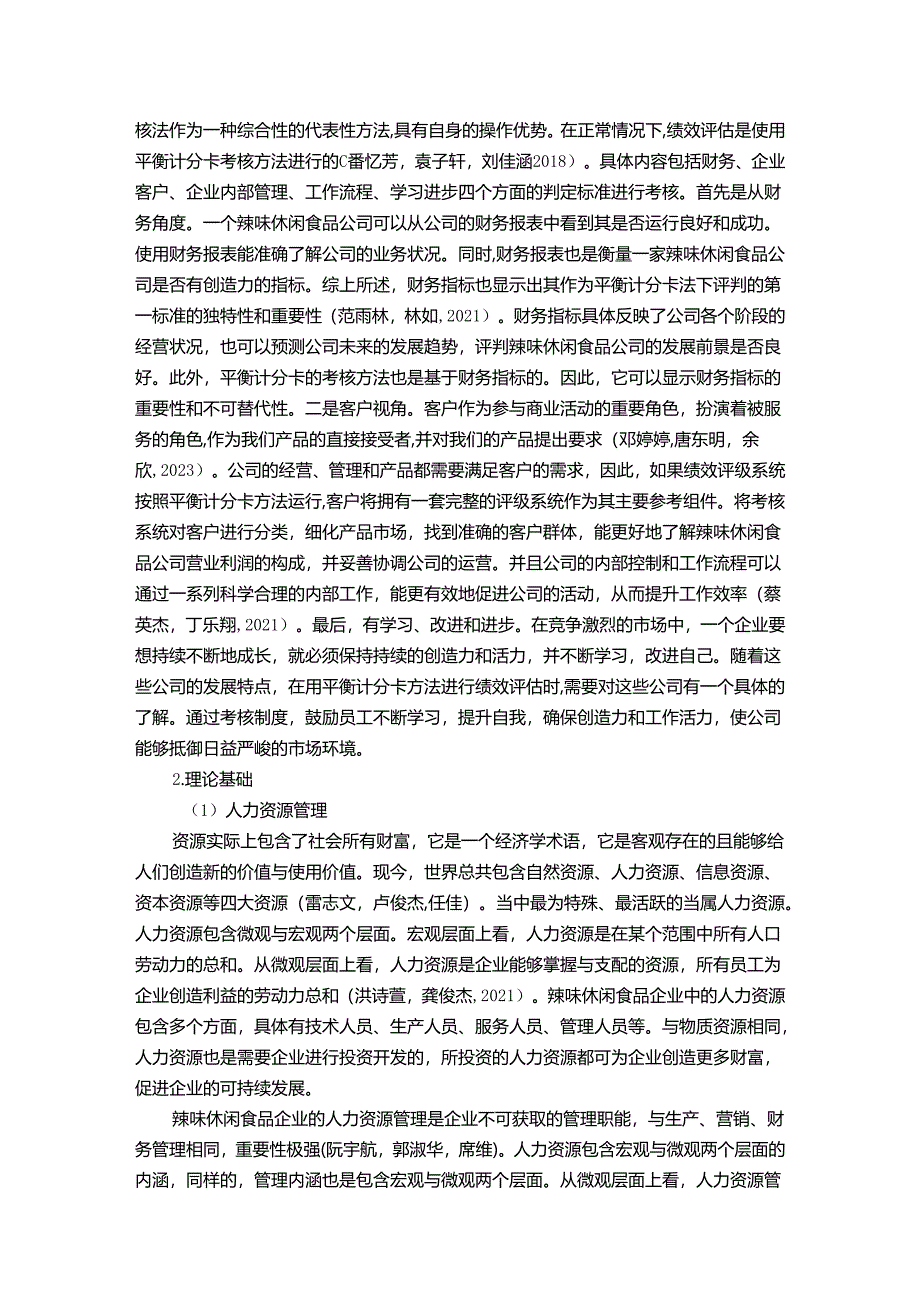 核法作为一种综合性的代表性方法,具有自身的操作优势。在正常情况下,绩效评估是使用平衡计分卡考核方法进行的C番忆芳，袁子轩，刘佳涵2018）。具体内容包括财务、企业客户、企业内部管理、工作流程、学习进步四个方面的判定标准进行考核。首先是从财务角度。一个辣味休闲食品公司可以从公司的财务报表中看到其是否运行良好和成功。使用财务报表能准确了解公司的业务状况。同时,财务报表也是衡量一家辣味休闲食品公司是否有创造力的指标。综上所述，财务指标也显示出其作为平衡计分卡法下评判的第一标准的独特性和重要性（范雨林，林如，2021）。财务指标具体反映了公司各个阶段的经营状况，也可以预测公司未来的发展趋势，评判辣味休闲食品公司的发展前景是否良好。此外，平衡计分卡的考核方法也是基于财务指标的。因此，它可以显示财务指标的重要性和不可替代性。二是客户视角。客户作为参与商业活动的重要角色，扮演着被服务的角色,作为我们产品的直接接受者,并对我们的产品提出要求（邓婷婷,唐东明，余欣,2023）。公司的经营、管理和产品都需要满足客户的需求，因此，如果绩效评级系统按照平衡计分卡方法运行,客户将拥有一套完整的评级系统作为其主要参考组件。将考核系统对客户进行分类，细化产品市场，找到准确的客户群体，能更好地了解辣味休闲食品公司营业利润的构成，并妥善协调公司的运营。并且公司的内部控制和工作流程可以通过一系列科学合理的内部工作，能更有效地促进公司的活动，从而提升工作效率（蔡英杰，丁乐翔，2021）。最后，有学习、改进和进步。在竞争激烈的市场中，一个企业要想持续不断地成长，就必须保持持续的创造力和活力，并不断学习，改进自己。随着这些公司的发展特点，在用平衡计分卡方法进行绩效评估时,需要对这些公司有一个具体的了解。通过考核制度，鼓励员工不断学习，提升自我，确保创造力和工作活力，使公司能够抵御日益严峻的市场环境。

2.理论基础

（1）人力资源管理

资源实际上包含了社会所有财富，它是一个经济学术语，它是客观存在的且能够给人们创造新的价值与使用价值。现今，世界总共包含自然资源、人力资源、信息资源、资本资源等四大资源（雷志文，卢俊杰,任佳）。当中最为特殊、最活跃的当属人力资源。人力资源包含微观与宏观两个层面。宏观层面上看，人力资源是在某个范围中所有人口劳动力的总和。从微观层面上看，人力资源是企业能够掌握与支配的资源，所有员工为企业创造利益的劳动力总和（洪诗萱，龚俊杰,2021）。辣味休闲食品企业中的人力资源包含多个方面，具体有技术人员、生产人员、服务人员、管理人员等。与物质资源相同，人力资源也是需要企业进行投资开发的，所投资的人力资源都可为企业创造更多财富，促进企业的可持续发展。

辣味休闲食品企业的人力资源管理是企业不可获取的管理职能，与生产、营销、财务管理相同，重要性极强(阮宇航，郭淑华，席维)。人力资源包含宏观与微观两个层面的内涵，同样的，管理内涵也是包含宏观与微观两个层面。从微观层面上看，人力资源管